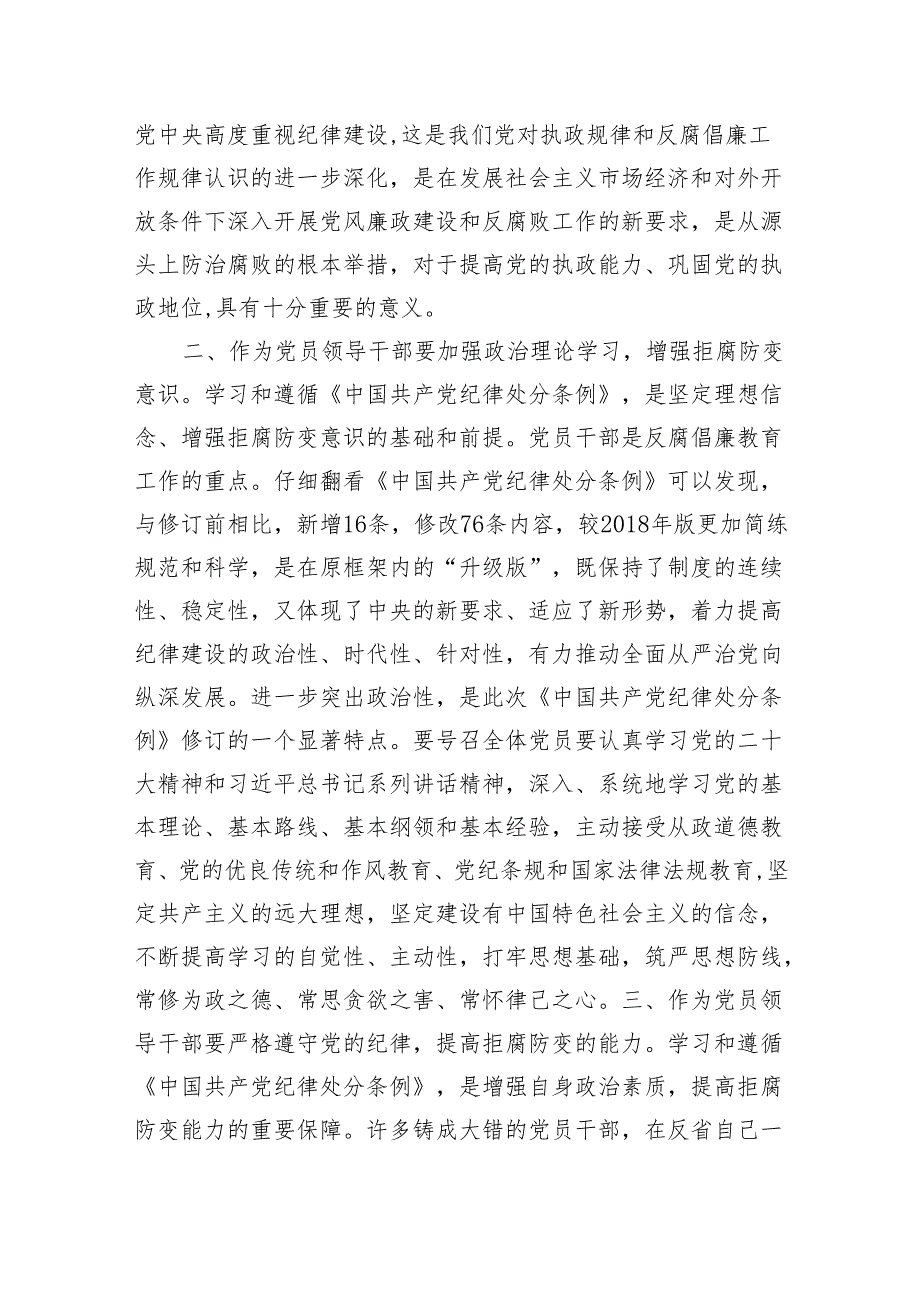 党中央高度重视纪律建设,这是我们党对执政规律和反腐倡廉工作规律认识的进一步深化，是在发展社会主义市场经济和对外开放条件下深入开展党风廉政建设和反腐败工作的新要求，是从源头上防治腐败的根本举措，对于提高党的执政能力、巩固党的执政地位,具有十分重要的意义。

二、作为党员领导干部要加强政治理论学习，增强拒腐防变意识。学习和遵循《中国共产党纪律处分条例》，是坚定理想信念、增强拒腐防变意识的基础和前提。党员干部是反腐倡廉教育工作的重点。仔细翻看《中国共产党纪律处分条例》可以发现，与修订前相比，新增16条，修改76条内容，较2018年版更加简练规范和科学，是在原框架内的“升级版”，既保持了制度的连续性、稳定性，又体现了中央的新要求、适应了新形势，着力提高纪律建设的政治性、时代性、针对性，有力推动全面从严治党向纵深发展。进一步突出政治性，是此次《中国共产党纪律处分条例》修订的一个显著特点。要号召全体党员要认真学习党的二十大精神和习近平总书记系列讲话精神，深入、系统地学习党的基本理论、基本路线、基本纲领和基本经验，主动接受从政道德教育、党的优良传统和作风教育、党纪条规和国家法律法规教育,坚定共产主义的远大理想，坚定建设有中国特色社会主义的信念，不断提高学习的自觉性、主动性，打牢思想基础，筑严思想防线，常修为政之德、常思贪欲之害、常怀律己之心。三、作为党员领导干部要严格遵守党的纪律，提高拒腐防变的能力。学习和遵循《中国共产党纪律处分条例》，是增强自身政治素质，提高拒腐防变能力的重要保障。许多铸成大错的党员干部，在反省自己一